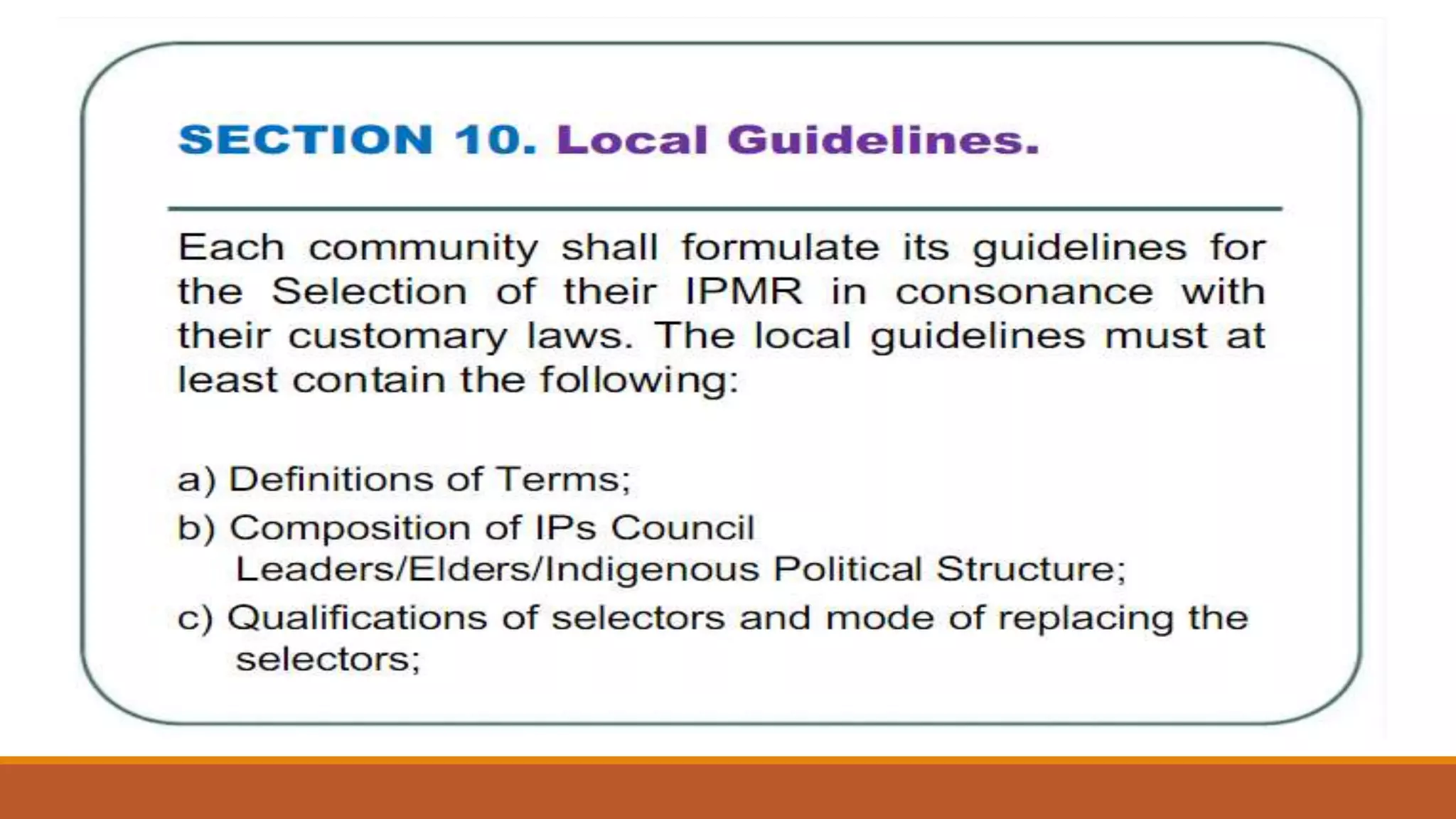 SECTION 10. Local Guidelines.

Each community shall formulate its guidelines for the Selection of their IPMR in consonance with their customary laws. The local guidelines must at least contain the following:

a) Definitions of Terms;
b) Composition of IPs Council Leaders/Elders/Indigenous Political Structure;
c) Qualifications of selectors and mode of replacing the selectors;